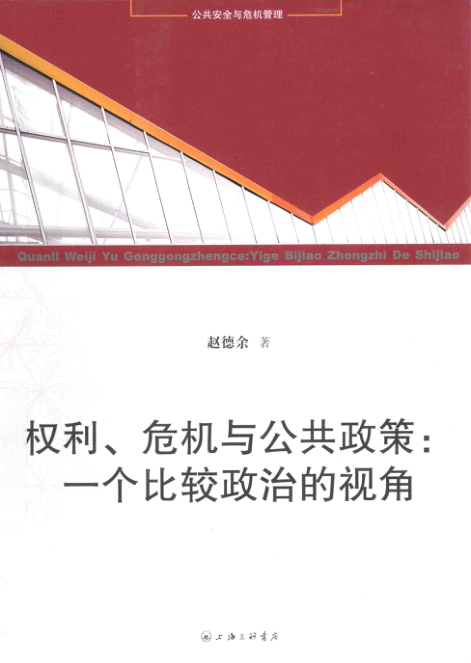 公共安全与危机管理

Quanli Weiji Yu Gonggongzhengce:Yige Bijiao Zhengzhi De Shijiao

赵德余 著

权利、危机与公共政策:
一个比较政治的视角

上海三联书店